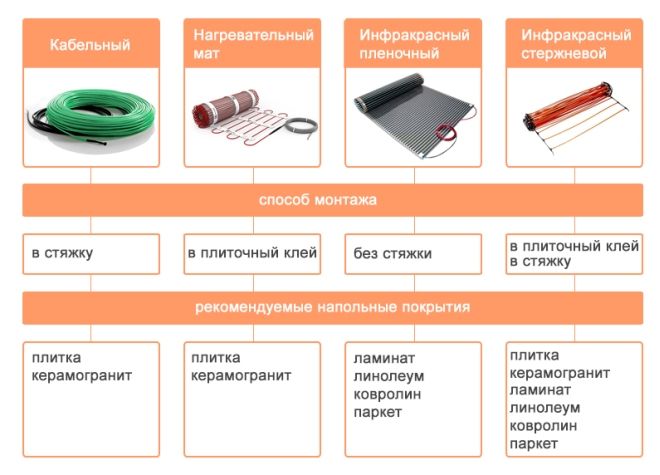 Кабельный

Нагревательный мат

Инфракрасный пленочный

Инфракрасный стержневой

способ монтажа

в стяжку

в плиточный клей

без стяжки

в плиточный клей
в стяжку

рекомендуемые напольные покрытия

плитка
керамогранит

плитка
керамогранит

ламинат
линолеум
ковролин
паркет

плитка
керамогранит
ламинат
линолеум
ковролин
паркет